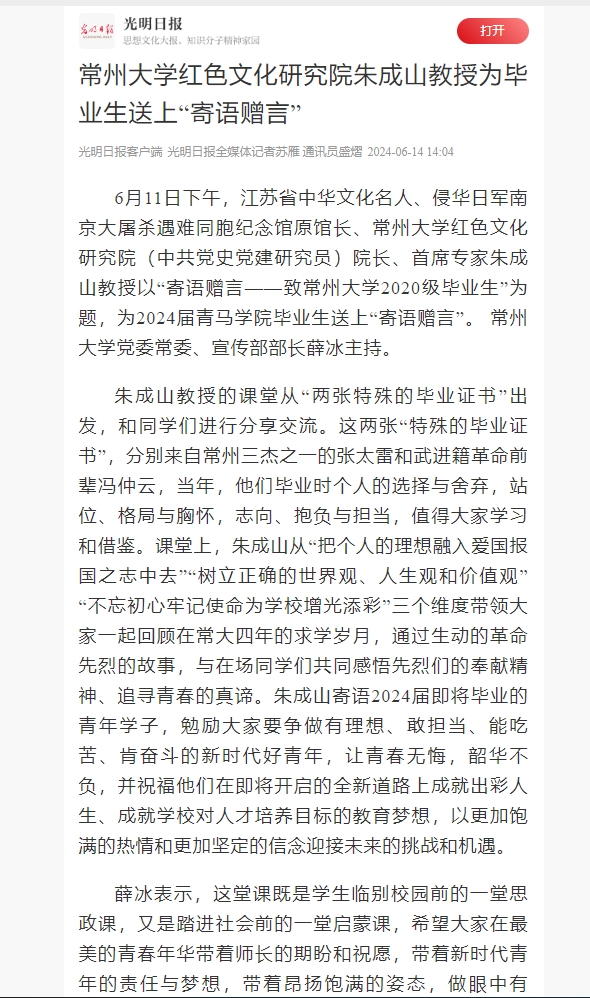 光明日报
思想文化大报，知识分子精神家园
打开

常州大学红色文化研究院朱成山教授为毕业生送上“寄语赠言”

光明日报客户端 光明日报全媒体记者苏雁 通讯员盛熠 2024-06-14 14:04

6月11日下午，江苏省中华文化名人、侵华日军南京大屠杀遇难同胞纪念馆原馆长、常州大学红色文化研究院（中共党史党建研究员）院长、首席专家朱成山教授以“寄语赠言——致常州大学2020级毕业生”为题，为2024届青马学院毕业生送上“寄语赠言”。 常州大学党委常委、宣传部部长薛冰主持。

朱成山教授的课堂从“两张特殊的毕业证书”出发，和同学们进行分享交流。这两张“特殊的毕业证书”，分别来自常州三杰之一的张太雷和武进籍革命前辈冯仲云，当年，他们毕业时个人的选择与舍弃，站位、格局与胸怀，志向、抱负与担当，值得大家学习和借鉴。课堂上，朱成山从“把个人的理想融入爱国报国之志中去”“树立正确的世界观、人生观和价值观”“不忘初心牢记使命为学校增光添彩”三个维度带领大家一起回顾在常大四年的求学岁月，通过生动的革命先烈的故事，与在场同学们共同感悟先烈们的奉献精神、追寻青春的真谛。朱成山寄语2024届即将毕业的青年学子，勉励大家要争做有理想、敢担当、能吃苦、肯奋斗的新时代好青年，让青春无悔，韶华不负，并祝福他们在即将开启的全新道路上成就出彩人生、成就学校对人才培养目标的教育梦想，以更加饱满的热情和更加坚定的信念迎接未来的挑战和机遇。

薛冰表示，这堂课既是学生临别校园前的一堂思政课，又是踏进社会前的一堂启蒙课，希望大家在最美的青春年华带着师长的期盼和祝愿，带着新时代青年的责任与梦想，带着昂扬饱满的姿态，做眼中有